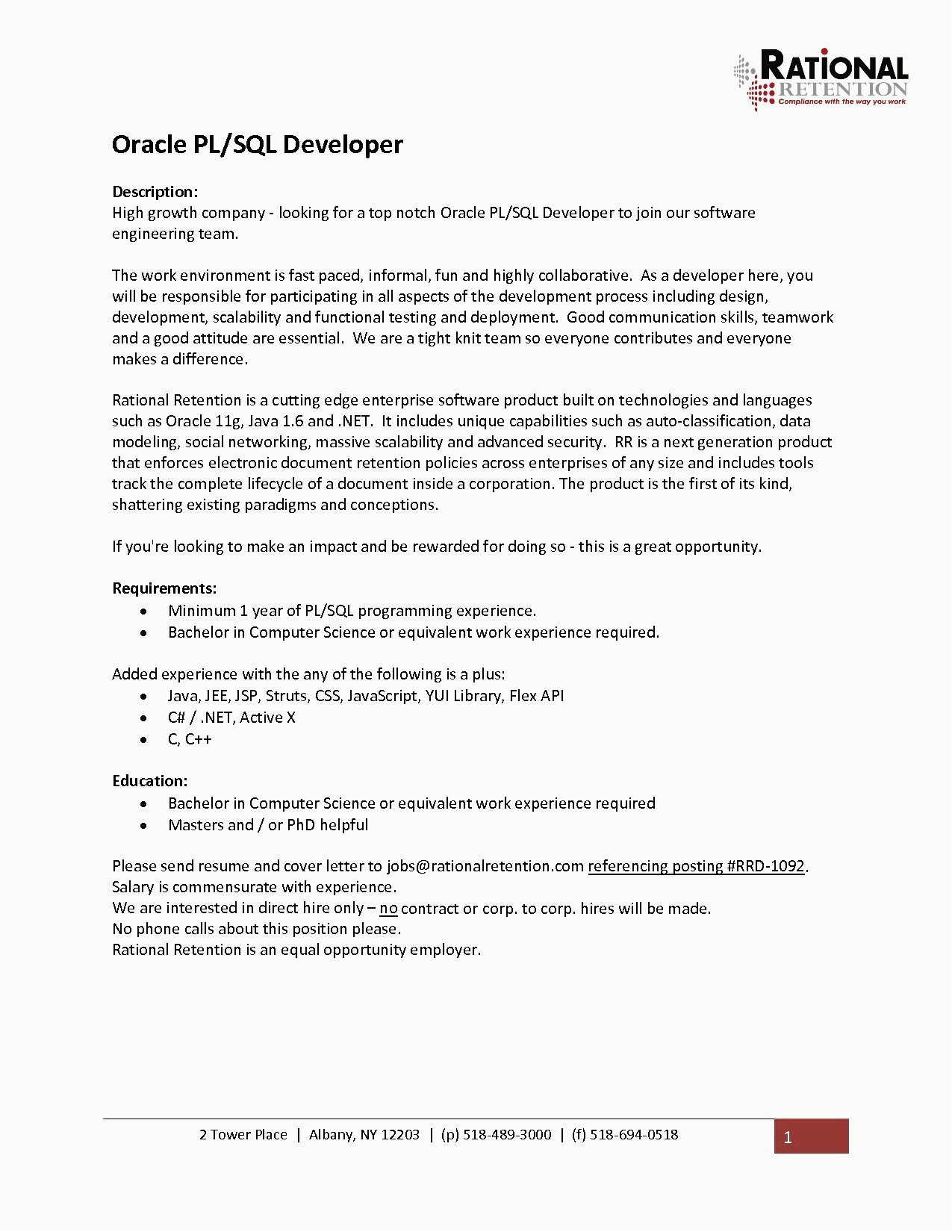 RATIONAL RETENTION
Compliance with the way you work

Oracle PL/SQL Developer

Description:
High growth company - looking for a top notch Oracle PL/SQL Developer to join our software engineering team.

The work environment is fast paced, informal, fun and highly collaborative. As a developer here, you will be responsible for participating in all aspects of the development process including design, development, scalability and functional testing and deployment. Good communication skills, teamwork and a good attitude are essential. We are a tight knit team so everyone contributes and everyone makes a difference.

Rational Retention is a cutting edge enterprise software product built on technologies and languages such as Oracle 11g, Java 1.6 and .NET. It includes unique capabilities such as auto-classification, data modeling, social networking, massive scalability and advanced security. RR is a next generation product that enforces electronic document retention policies across enterprises of any size and includes tools track the complete lifecycle of a document inside a corporation. The product is the first of its kind, shattering existing paradigms and conceptions.

If you're looking to make an impact and be rewarded for doing so - this is a great opportunity.

Requirements:
• Minimum 1 year of PL/SQL programming experience.
• Bachelor in Computer Science or equivalent work experience required.

Added experience with the any of the following is a plus:
• Java, JEE, JSP, Struts, CSS, JavaScript, YUI Library, Flex API
• C# / .NET, Active X
• C, C++

Education:
• Bachelor in Computer Science or equivalent work experience required
• Masters and / or PhD helpful

Please send resume and cover letter to jobs@rationalretention.com referencing posting #RRD-1092.
Salary is commensurate with experience.
We are interested in direct hire only – no contract or corp. to corp. hires will be made.
No phone calls about this position please.
Rational Retention is an equal opportunity employer.

2 Tower Place | Albany, NY 12203 | (p) 518-489-3000 | (f) 518-694-0518

1